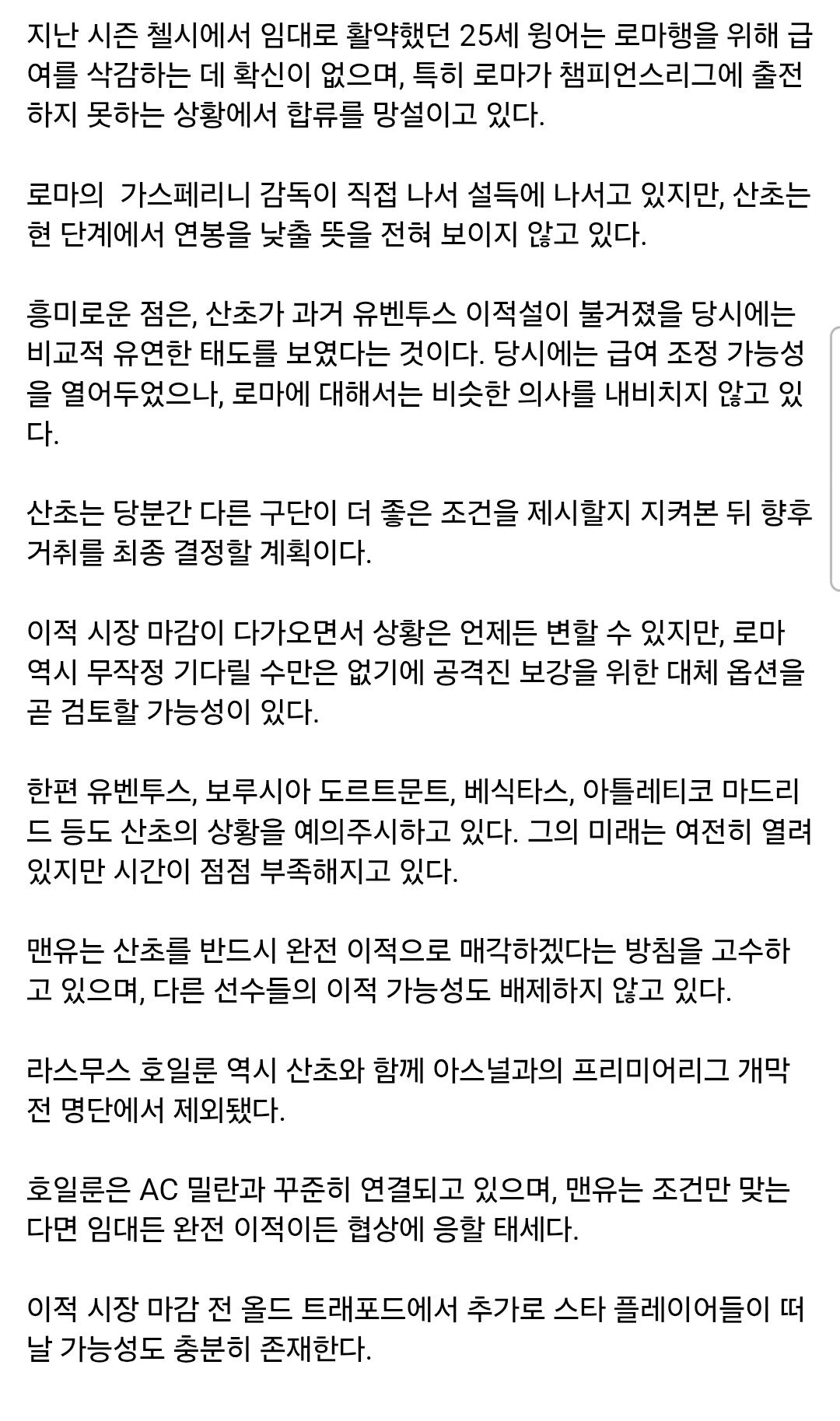 지난 시즌 첼시에서 임대로 활약했던 25세 윙어는 로마행을 위해 급여를 삭감하는 데 확신이 없으며, 특히 로마가 챔피언스리그에 출전하지 못하는 상황에서 합류를 망설이고 있다.

로마의  가스페리니 감독이 직접 나서 설득에 나서고 있지만, 산초는 현 단계에서 연봉을 낮출 뜻을 전혀 보이지 않고 있다.

흥미로운 점은, 산초가 과거 유벤투스 이적설이 불거졌을 당시에는 비교적 유연한 태도를 보였다는 것이다. 당시에는 급여 조정 가능성을 열어두었으나, 로마에 대해서는 비슷한 의사를 내비치지 않고 있다.

산초는 당분간 다른 구단이 더 좋은 조건을 제시할지 지켜본 뒤 향후 거취를 최종 결정할 계획이다.

이적 시장 마감이 다가오면서 상황은 언제든 변할 수 있지만, 로마 역시 무작정 기다릴 수만은 없기에 공격진 보강을 위한 대체 옵션을 곧 검토할 가능성이 있다.

한편 유벤투스, 보루시아 도르트문트, 베식타스, 아틀레티코 마드리드 등도 산초의 상황을 예의주시하고 있다. 그의 미래는 여전히 열려 있지만 시간이 점점 부족해지고 있다.

맨유는 산초를 반드시 완전 이적으로 매각하겠다는 방침을 고수하고 있으며, 다른 선수들의 이적 가능성도 배제하지 않고 있다.

라스무스 호일룬 역시 산초와 함께 아스널과의 프리미어리그 개막전 명단에서 제외됐다.

호일룬은 AC 밀란과 꾸준히 연결되고 있으며, 맨유는 조건만 맞는다면 임대든 완전 이적이든 협상에 응할 태세다.

이적 시장 마감 전 올드 트래포드에서 추가로 스타 플레이어들이 떠날 가능성도 충분히 존재한다.